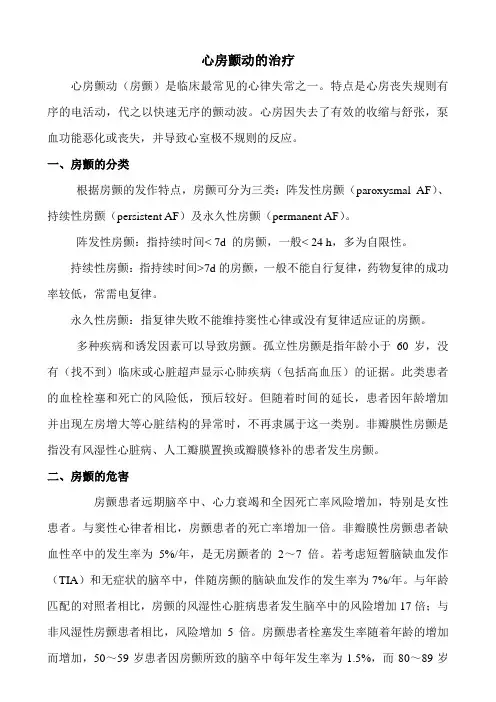 心房颤动的治疗

心房颤动（房颤）是临床最常见的心律失常之一。特点是心房丧失规则有序的电活动，代之以快速无序的颤动波。心房因失去了有效的收缩与舒张，泵血功能恶化或丧失，并导致心室极不规则的反应。

一、房颤的分类

根据房颤的发作特点，房颤可分为三类：阵发性房颤（paroxysmal AF）、持续性房颤（persistent AF）及永久性房颤（permanent AF）。

阵发性房颤：指持续时间< 7d 的房颤，一般< 24 h，多为自限性。

持续性房颤：指持续时间>7d 的房颤，一般不能自行复律，药物复律的成功率较低，常需电复律。

永久性房颤：指复律失败不能维持窦性心律或没有复律适应证的房颤。

多种疾病和诱发因素可以导致房颤。孤立性房颤是指年龄小于 60 岁，没有（找不到）临床或心脏超声显示心肺疾病（包括高血压）的证据。此类患者的血栓栓塞和死亡的风险低，预后较好。但随着时间的延长，患者因年龄增加并出现左房增大等心脏结构的异常时，不再隶属于这一类别。非瓣膜性房颤是指没有风湿性心脏病、人工瓣膜置换或瓣膜修补的患者发生房颤。

二、房颤的危害

房颤患者远期脑卒中、心力衰竭和全因死亡率风险增加，特别是女性患者。与窦性心律者相比，房颤患者的死亡率增加一倍。非瓣膜性房颤患者缺血性卒中的发生率为 5%/年，是无房颤者的 2～7 倍。若考虑短暂脑缺血发作（TIA）和无症状的脑卒中，伴随房颤的脑缺血发作的发生率为 7%/年。与年龄匹配的对照者相比，房颤的风湿性心脏病患者发生脑卒中的风险增加 17 倍；与非风湿性房颤患者相比，风险增加 5 倍。房颤患者栓塞发生率随着年龄的增加而增加，50～59 岁患者因房颤所致的脑卒中每年发生率为 1.5%，而 80～89 岁